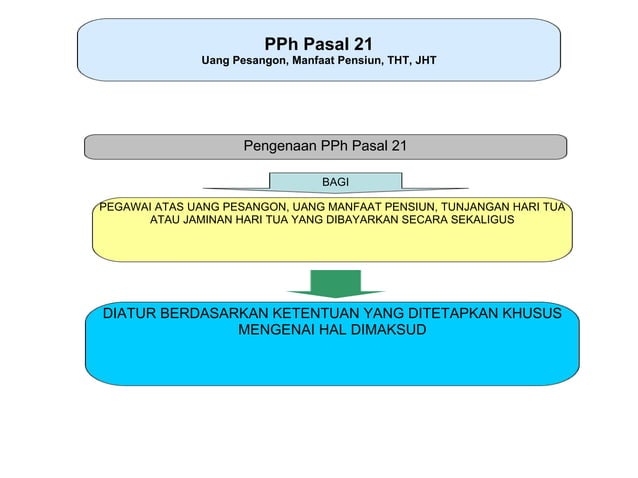 PPh Pasal 21
Uang Pesangon, Manfaat Pensiun, THT, JHT

Pengenaan PPh Pasal 21

BAGI

PEGAWAI ATAS UANG PESANGON, UANG MANFAAT PENSIUN, TUNJANGAN HARI TUA ATAU JAMINAN HARI TUA YANG DIBAYARKAN SECARA SEKALIGUS

DIATUR BERDASARKAN KETENTUAN YANG DITETAPKAN KHUSUS MENGENAI HAL DIMAKSUD